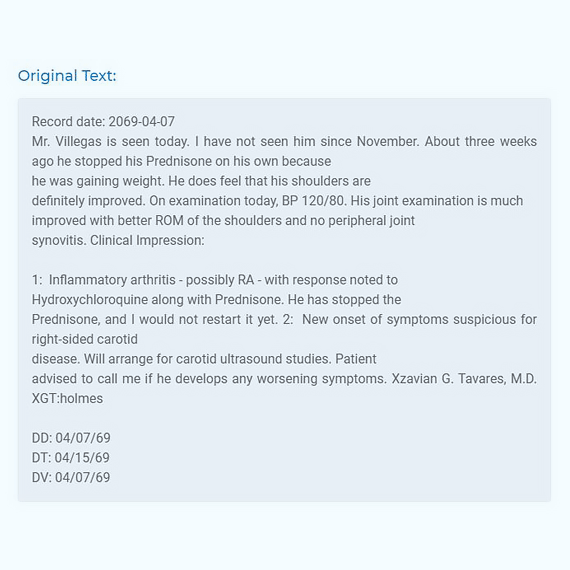 Original Text:

Record date: 2069-04-07
Mr. Villegas is seen today. I have not seen him since November. About three weeks ago he stopped his Prednisone on his own because
he was gaining weight. He does feel that his shoulders are
definitely improved. On examination today, BP 120/80. His joint examination is much improved with better ROM of the shoulders and no peripheral joint
synovitis. Clinical Impression:

1: Inflammatory arthritis - possibly RA - with response noted to
Hydroxychloroquine along with Prednisone. He has stopped the
Prednisone, and I would not restart it yet. 2: New onset of symptoms suspicious for right-sided carotid
disease. Will arrange for carotid ultrasound studies. Patient
advised to call me if he develops any worsening symptoms. Xzavian G. Tavares, M.D.
XGT:holmes

DD: 04/07/69
DT: 04/15/69
DV: 04/07/69